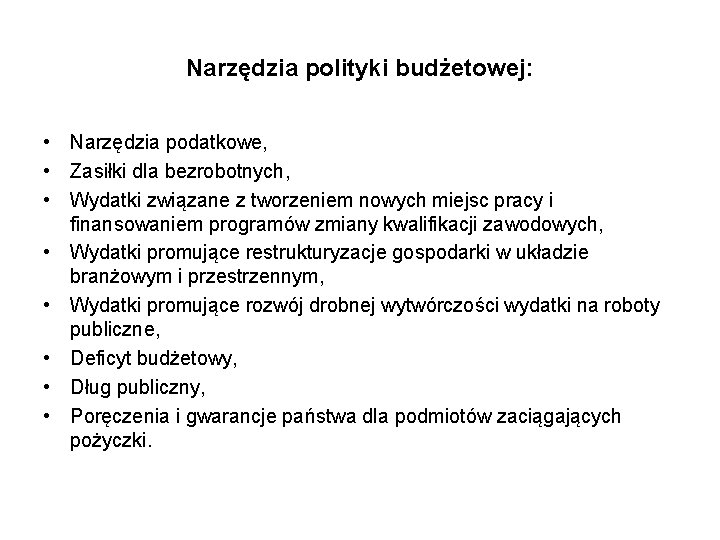 Narzędzia polityki budżetowej:

• Narzędzia podatkowe,
• Zasiłki dla bezrobotnych,
• Wydatki związane z tworzeniem nowych miejsc pracy i finansowaniem programów zmiany kwalifikacji zawodowych,
• Wydatki promujące restrukturyzacje gospodarki w układzie branżowym i przestrzennym,
• Wydatki promujące rozwój drobnej wytwórczości wydatki na roboty publiczne,
• Deficyt budżetowy,
• Dług publiczny,
• Poręczenia i gwarancje państwa dla podmiotów zaciągających pożyczki.